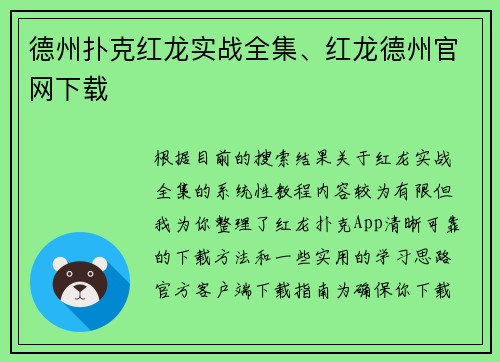 德州扑克红龙实战全集、红龙德州官网下载

根据目前的搜索结果关于红龙实战全集的系统性教程内容较为有限但我为你整理了红龙扑克App清晰可靠的下载方法和一些实用的学习思路官方客户端下载指南为确保你下载